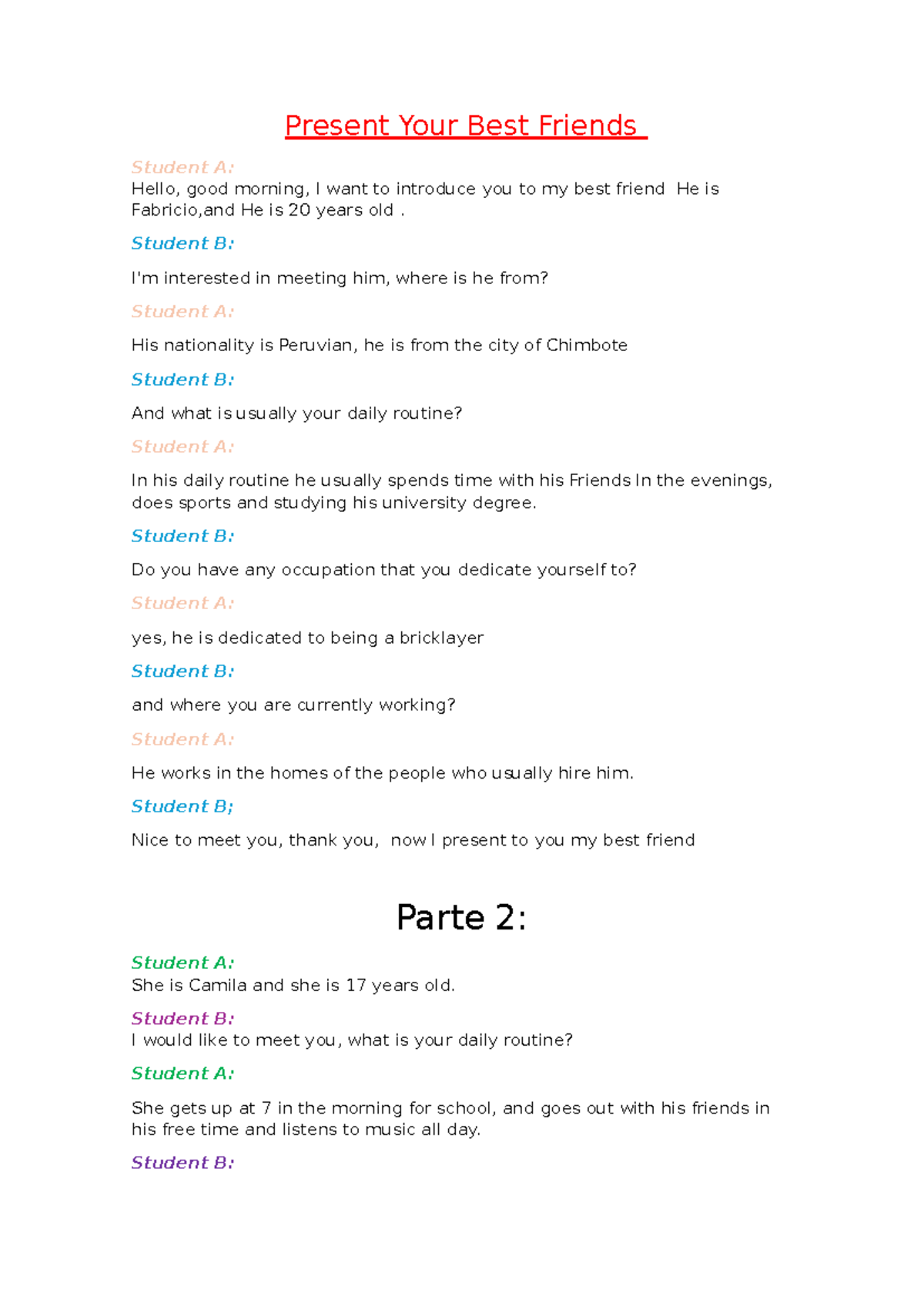 Present Your Best Friends

Student A:
Hello, good morning, I want to introduce you to my best friend He is Fabricio,and He is 20 years old .

Student B:

I'm interested in meeting him, where is he from?

Student A:

His nationality is Peruvian, he is from the city of Chimbote

Student B:

And what is usually your daily routine?

Student A:

In his daily routine he usually spends time with his Friends In the evenings, does sports and studying his university degree.

Student B:

Do you have any occupation that you dedicate yourself to?

Student A:

yes, he is dedicated to being a bricklayer

Student B:

and where you are currently working?

Student A:

He works in the homes of the people who usually hire him.

Student B;

Nice to meet you, thank you, now I present to you my best friend

Parte 2:

Student A:
She is Camila and she is 17 years old.

Student B:
I would like to meet you, what is your daily routine?

Student A:

She gets up at 7 in the morning for school, and goes out with his friends in his free time and listens to music all day.

Student B: